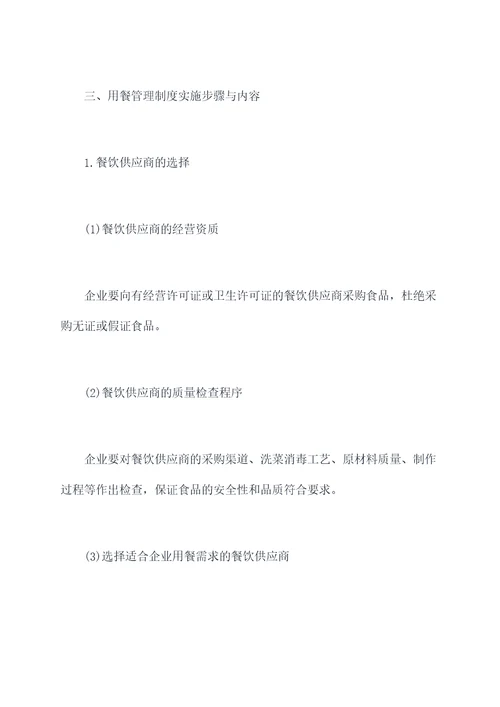 三、用餐管理制度实施步骤与内容

1. 餐饮供应商的选择

(1) 餐饮供应商的经营资质

企业要向有经营许可证或卫生许可证的餐饮供应商采购食品，杜绝采购无证或假证食品。

(2) 餐饮供应商的质量检查程序

企业要对餐饮供应商的采购渠道、洗菜消毒工艺、原材料质量、制作过程等作出检查，保证食品的安全性和品质符合要求。

(3) 选择适合企业用餐需求的餐饮供应商